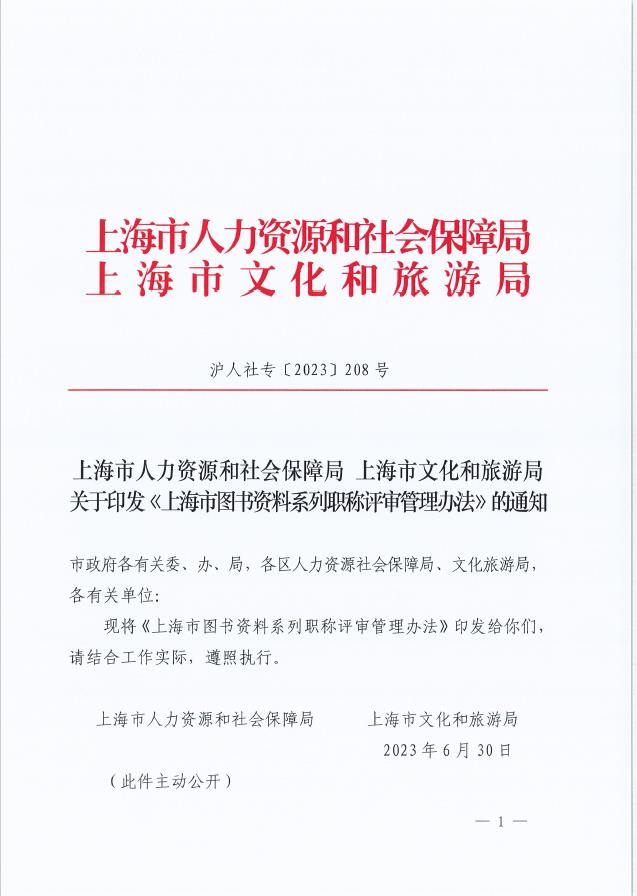 上海市人力资源和社会保障局
上海市文化和旅游局

沪人社专〔2023〕208号

上海市人力资源和社会保障局 上海市文化和旅游局关于印发《上海市图书资料系列职称评审管理办法》的通知

市政府各有关委、办、局，各区人力资源社会保障局、文化旅游局，各有关单位：

现将《上海市图书资料系列职称评审管理办法》印发给你们，请结合工作实际，遵照执行。

上海市人力资源和社会保障局　　上海市文化和旅游局

2023年6月30日

（此件主动公开）

— 1 —